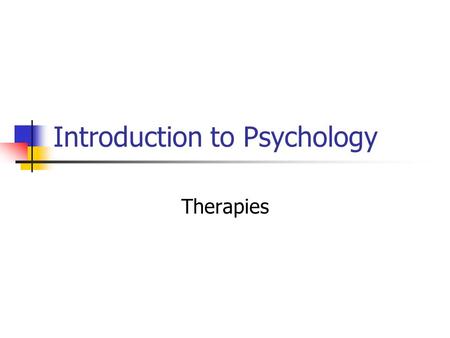 Introduction to Psychology

Therapies